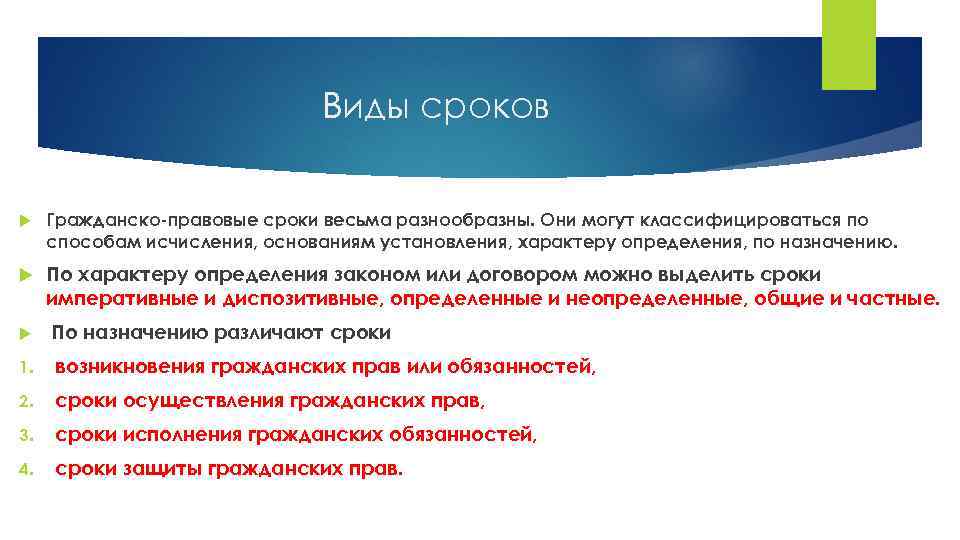 Виды сроков

Гражданско-правовые сроки весьма разнообразны. Они могут классифицироваться по способам исчисления, основаниям установления, характеру определения, по назначению.

По характеру определения законом или договором можно выделить сроки императивные и диспозитивные, определенные и неопределенные, общие и частные.

По назначению различают сроки

1. возникновения гражданских прав или обязанностей,
2. сроки осуществления гражданских прав,
3. сроки исполнения гражданских обязанностей,
4. сроки защиты гражданских прав.